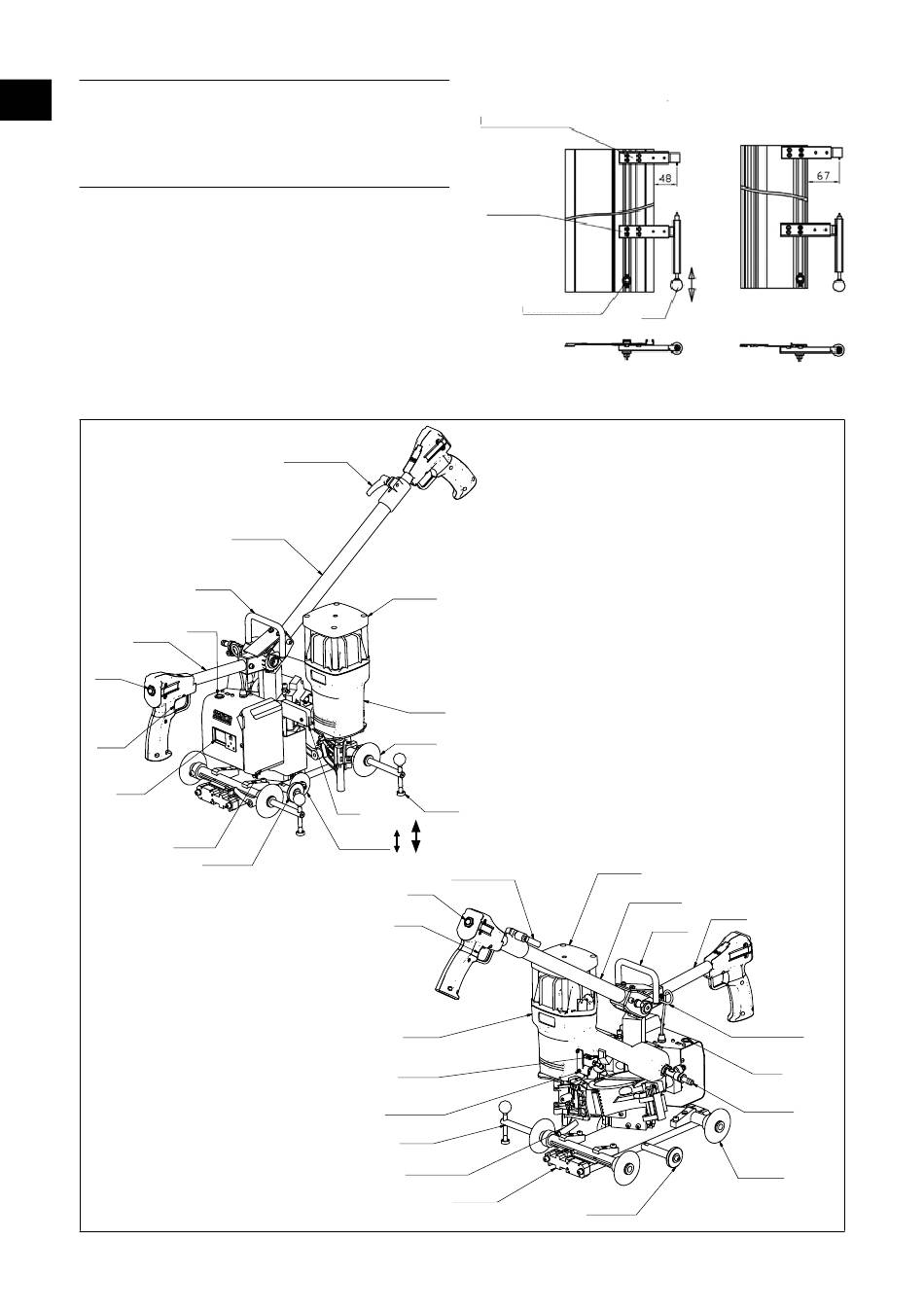 48

67